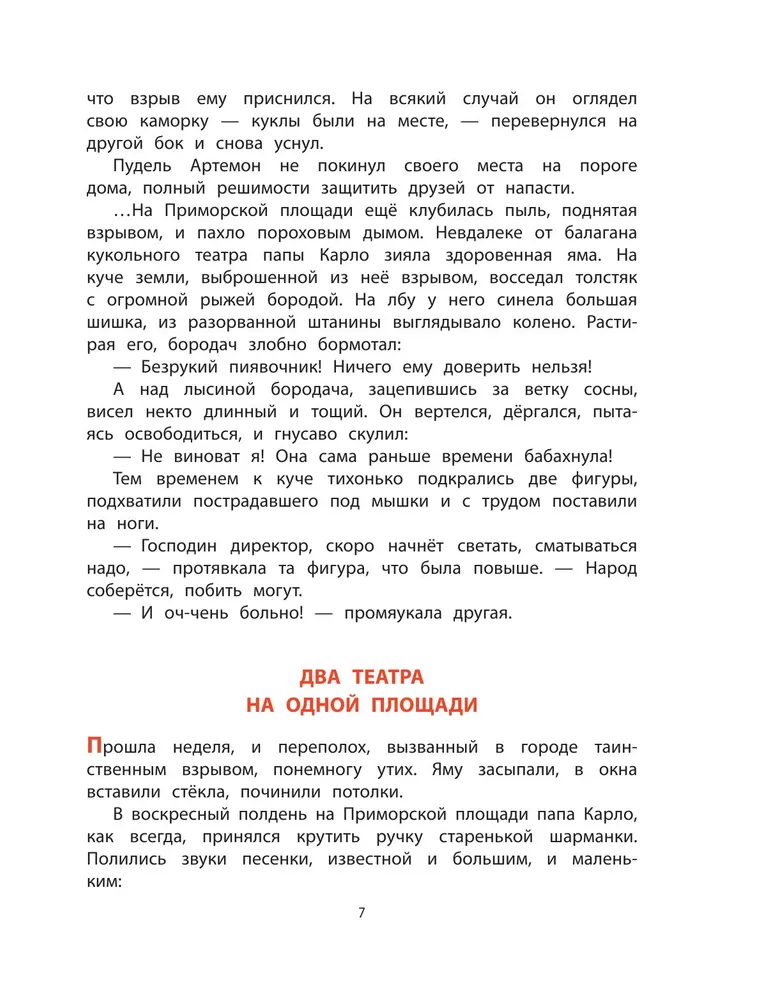 что взрыв ему приснился. На всякий случай он оглядел свою каморку — куклы были на месте, — перевернулся на другой бок и снова уснул.

Пудель Артемон не покинул своего места на пороге дома, полный решимости защитить друзей от напасти.

…На Приморской площади ещё клубилась пыль, поднятая взрывом, и пахло пороховым дымом. Невдалеке от балагана кукольного театра папы Карло зияла здоровенная яма. На куче земли, выброшенной из неё взрывом, восседал толстяк с огромной рыжей бородой. На лбу у него синела большая шишка, из разорванной штанины выглядывало колено. Растирая его, бородач злобно бормотал:

— Безрукий пиявочник! Ничего ему доверить нельзя!

А над лысиной бородача, зацепившись за ветку сосны, висел некто длинный и тощий. Он вертелся, дёргался, пытаясь освободиться, и гнусаво скулил:

— Не виноват я! Она сама раньше времени бабахнула!

Тем временем к куче тихонько подкрались две фигуры, подхватили пострадавшего под мышки и с трудом поставили на ноги.

— Господин директор, скоро начнёт светать, сматываться надо, — протявкала та фигура, что была повыше. — Народ соберётся, побить могут.

— И оч-чень больно! — промяукала другая.

ДВА ТЕАТРА
НА ОДНОЙ ПЛОЩАДИ

Прошла неделя, и переполох, вызванный в городе таинственным взрывом, понемногу утих. Яму засыпали, в окна вставили стёкла, починили потолки.

В воскресный полдень на Приморской площади папа Карло, как всегда, принялся крутить ручку старенькой шарманки. Полились звуки песенки, известной и большим, и маленьким:

7